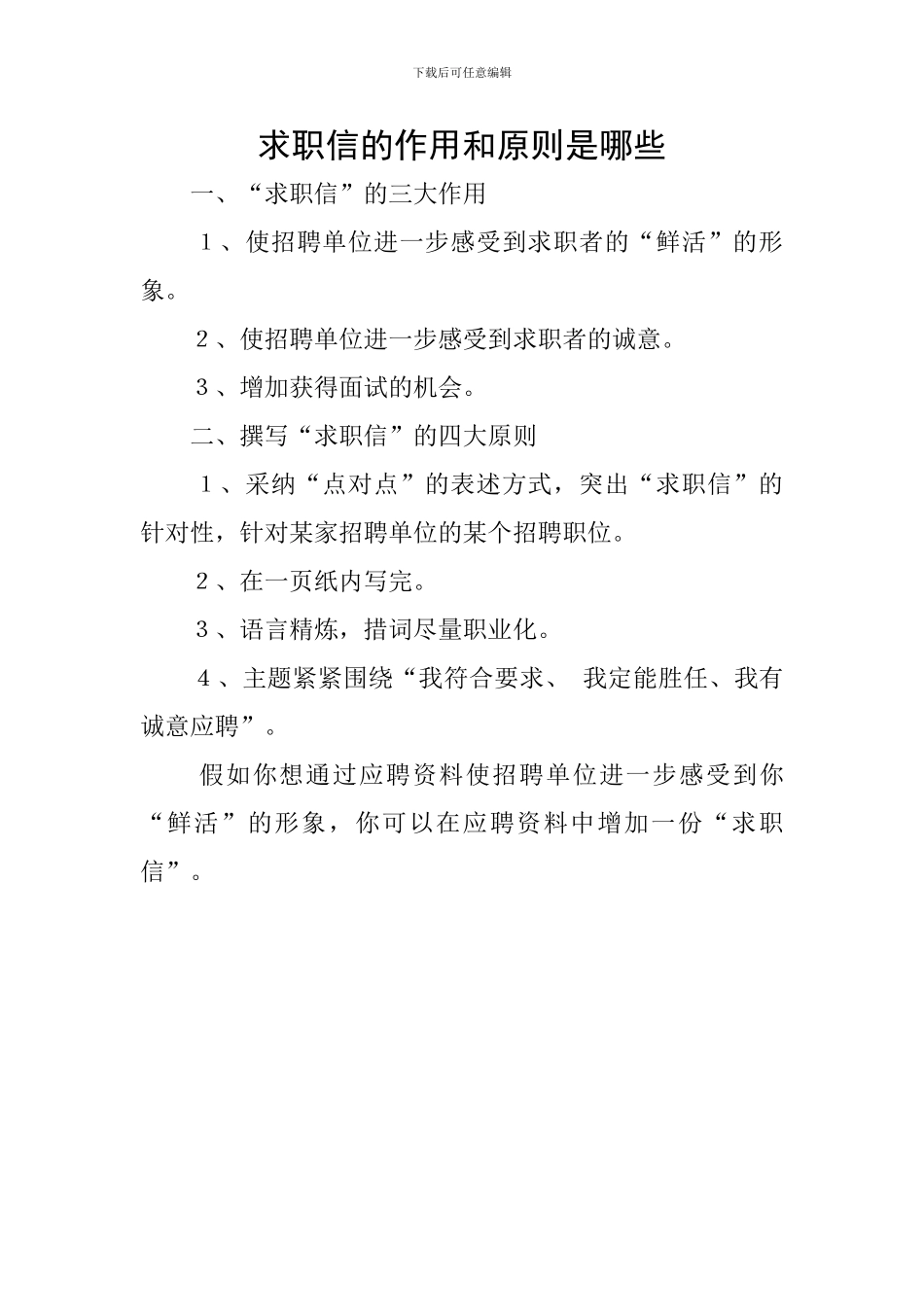 下载后可任意编辑

求职信的作用和原则是哪些

一、“求职信”的三大作用

1、使招聘单位进一步感受到求职者的“鲜活”的形象。

2、使招聘单位进一步感受到求职者的诚意。

3、增加获得面试的机会。

二、撰写“求职信”的四大原则

1、采纳“点对点”的表述方式，突出“求职信”的针对性，针对某家招聘单位的某个招聘职位。

2、在一页纸内写完。

3、语言精炼，措词尽量职业化。

4、主题紧紧围绕“我符合要求、 我定能胜任、我有诚意应聘”。

假如你想通过应聘资料使招聘单位进一步感受到你“鲜活”的形象，你可以在应聘资料中增加一份“求职信”。